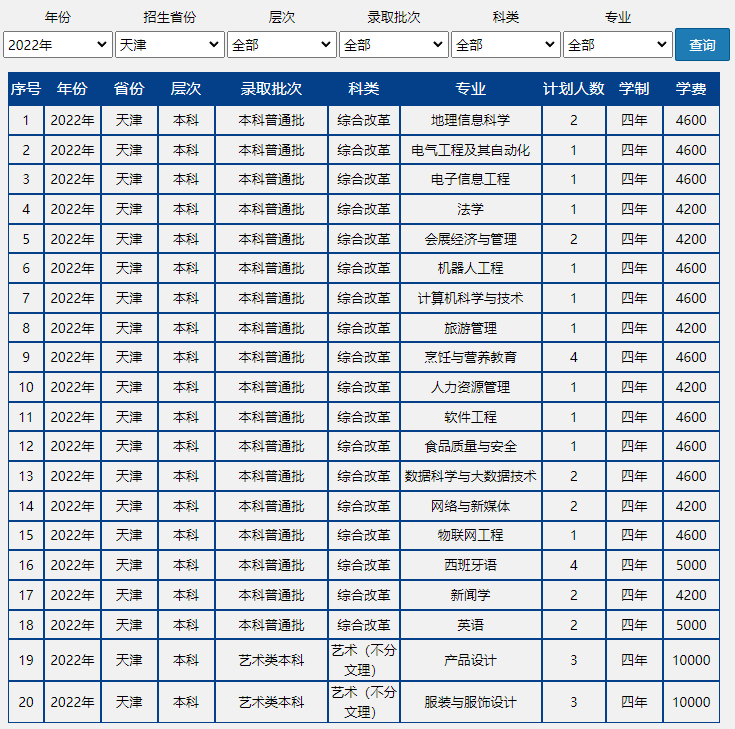 年份 招生省份 层次 录取批次 科类 专业

2022年 天津 全部 全部 全部 全部 查询

| 序号 | 年份 | 省份 | 层次 | 录取批次 | 科类 | 专业 | 计划人数 | 学制 | 学费 |
|---|---|---|---|---|---|---|---|---|---|
| 1 | 2022年 | 天津 | 本科 | 本科普通批 | 综合改革 | 地理信息科学 | 2 | 四年 | 4600 |
| 2 | 2022年 | 天津 | 本科 | 本科普通批 | 综合改革 | 电气工程及其自动化 | 1 | 四年 | 4600 |
| 3 | 2022年 | 天津 | 本科 | 本科普通批 | 综合改革 | 电子信息工程 | 1 | 四年 | 4600 |
| 4 | 2022年 | 天津 | 本科 | 本科普通批 | 综合改革 | 法学 | 1 | 四年 | 4200 |
| 5 | 2022年 | 天津 | 本科 | 本科普通批 | 综合改革 | 会展经济与管理 | 2 | 四年 | 4200 |
| 6 | 2022年 | 天津 | 本科 | 本科普通批 | 综合改革 | 机器人工程 | 1 | 四年 | 4600 |
| 7 | 2022年 | 天津 | 本科 | 本科普通批 | 综合改革 | 计算机科学与技术 | 1 | 四年 | 4600 |
| 8 | 2022年 | 天津 | 本科 | 本科普通批 | 综合改革 | 旅游管理 | 1 | 四年 | 4200 |
| 9 | 2022年 | 天津 | 本科 | 本科普通批 | 综合改革 | 烹饪与营养教育 | 4 | 四年 | 4600 |
| 10 | 2022年 | 天津 | 本科 | 本科普通批 | 综合改革 | 人力资源管理 | 1 | 四年 | 4200 |
| 11 | 2022年 | 天津 | 本科 | 本科普通批 | 综合改革 | 软件工程 | 1 | 四年 | 4600 |
| 12 | 2022年 | 天津 | 本科 | 本科普通批 | 综合改革 | 食品质量与安全 | 1 | 四年 | 4600 |
| 13 | 2022年 | 天津 | 本科 | 本科普通批 | 综合改革 | 数据科学与大数据技术 | 2 | 四年 | 4600 |
| 14 | 2022年 | 天津 | 本科 | 本科普通批 | 综合改革 | 网络与新媒体 | 2 | 四年 | 4200 |
| 15 | 2022年 | 天津 | 本科 | 本科普通批 | 综合改革 | 物联网工程 | 1 | 四年 | 4600 |
| 16 | 2022年 | 天津 | 本科 | 本科普通批 | 综合改革 | 西班牙语 | 4 | 四年 | 5000 |
| 17 | 2022年 | 天津 | 本科 | 本科普通批 | 综合改革 | 新闻学 | 2 | 四年 | 4200 |
| 18 | 2022年 | 天津 | 本科 | 本科普通批 | 综合改革 | 英语 | 2 | 四年 | 5000 |
| 19 | 2022年 | 天津 | 本科 | 艺术类本科 | 艺术（不分文理） | 产品设计 | 3 | 四年 | 10000 |
| 20 | 2022年 | 天津 | 本科 | 艺术类本科 | 艺术（不分文理） | 服装与服饰设计 | 3 | 四年 | 10000 |